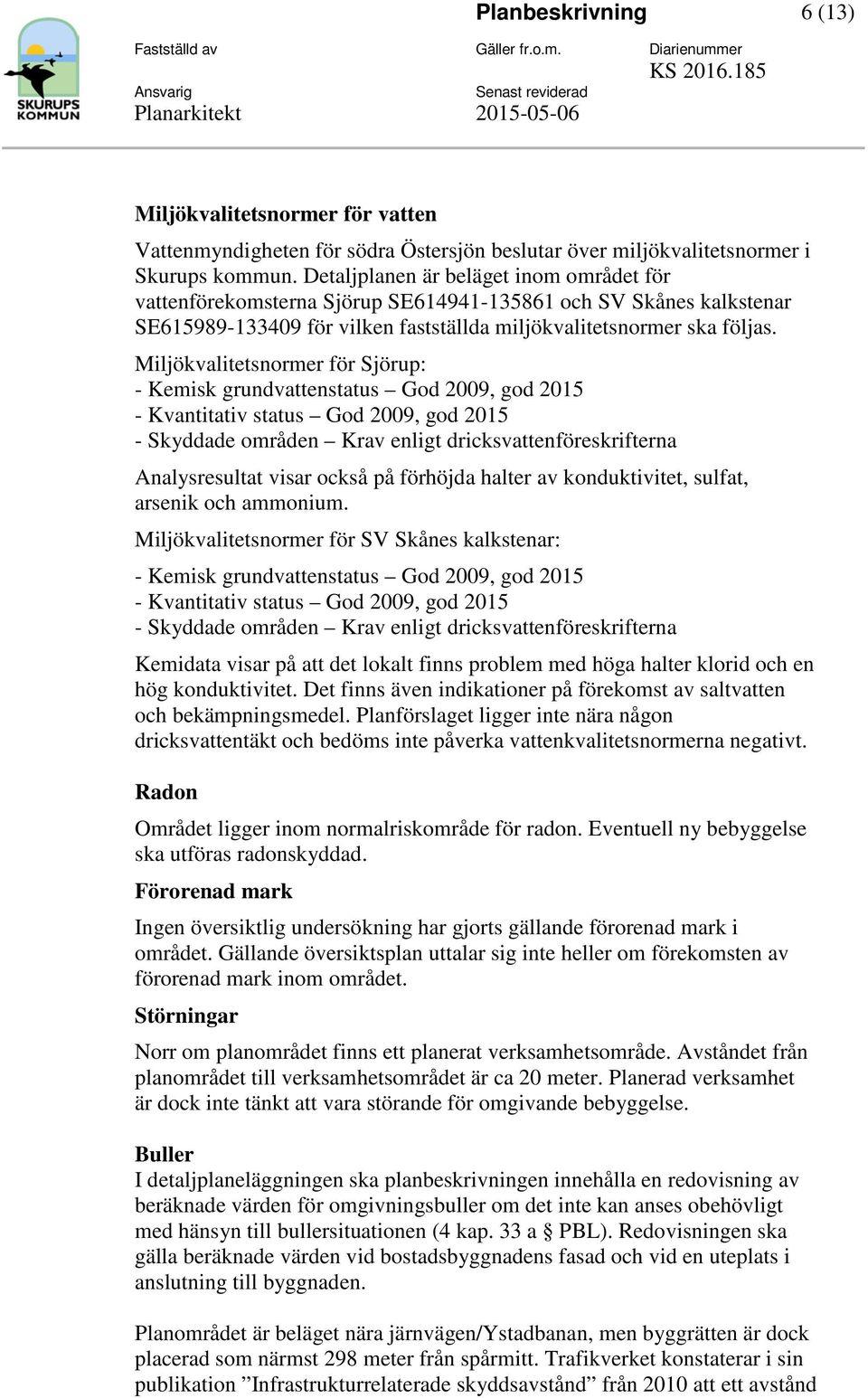 SKURUPS KOMMUN

Planbeskrivning 6 (13)

Fastställd av

Gäller fr.o.m.

Diarienummer
KS 2016.185

Ansvarig
Planarkitekt

Senast reviderad
2015-05-06

Miljökvalitetsnormer för vatten

Vattenmyndigheten för södra Östersjön beslutar över miljökvalitetsnormer i Skurups kommun. Detaljplanen är beläget inom området för vattenförekomsterna Sjörup SE614941-135861 och SV Skånes kalkstenar SE615989-133409 för vilken fastställda miljökvalitetsnormer ska följas.

Miljökvalitetsnormer för Sjörup:
- Kemisk grundvattenstatus – God 2009, god 2015
- Kvantitativ status – God 2009, god 2015
- Skyddade områden – Krav enligt dricksvattenföreskrifterna

Analysresultat visar också på förhöjda halter av konduktivitet, sulfat, arsenik och ammonium.

Miljökvalitetsnormer för SV Skånes kalkstenar:

- Kemisk grundvattenstatus – God 2009, god 2015
- Kvantitativ status – God 2009, god 2015
- Skyddade områden – Krav enligt dricksvattenföreskrifterna

Kemidata visar på att det lokalt finns problem med höga halter klorid och en hög konduktivitet. Det finns även indikationer på förekomst av saltvatten och bekämpningsmedel. Planförslaget ligger inte nära någon dricksvattentäkt och bedöms inte påverka vattenkvalitetsnormerna negativt.

Radon

Området ligger inom normalriskområde för radon. Eventuell ny bebyggelse ska utföras radonskyddad.

Förorenad mark

Ingen översiktlig undersökning har gjorts gällande förorenad mark i området. Gällande översiktsplan uttalar sig inte heller om förekomsten av förorenad mark inom området.

Störningar

Norr om planområdet finns ett planerat verksamhetsområde. Avståndet från planområdet till verksamhetsområdet är ca 20 meter. Planerad verksamhet är dock inte tänkt att vara störande för omgivande bebyggelse.

Buller
I detaljplaneläggningen ska planbeskrivningen innehålla en redovisning av beräknade värden för omgivningsbuller om det inte kan anses obehövligt med hänsyn till bullersituationen (4 kap. 33 a § PBL). Redovisningen ska gälla beräknade värden vid bostadsbyggnadens fasad och vid en uteplats i anslutning till byggnaden.

Planområdet är beläget nära järnvägen/Ystadbanan, men byggrätten är dock placerad som närmst 298 meter från spårmitt. Trafikverket konstaterar i sin publikation ”Infrastrukturrelaterade skyddsavstånd” från 2010 att ett avstånd